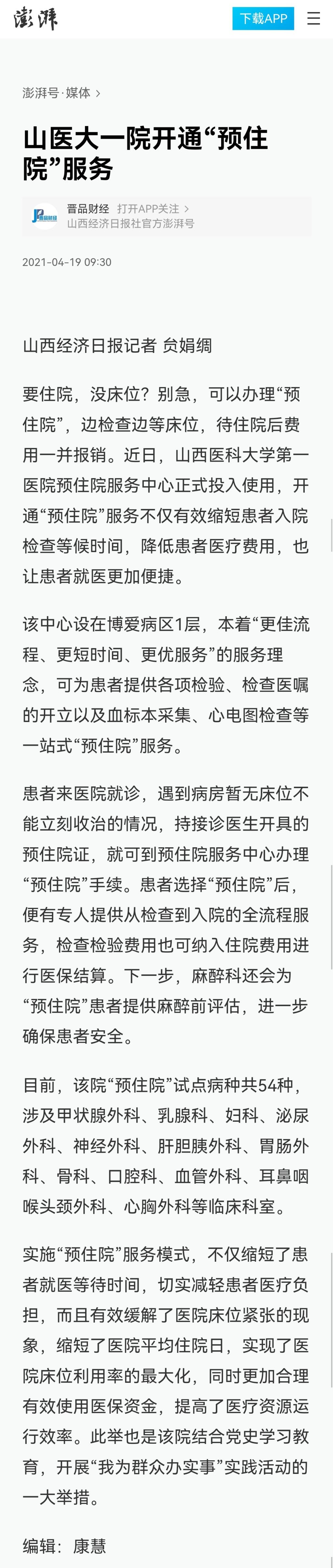 澎湃

下载APP

澎湃号·媒体 >

山医大一院开通“预住院”服务

晋品财经 打开APP关注 >
山西经济日报社官方澎湃号

2021-04-19 09:30

山西经济日报记者 贠娟绸

要住院，没床位？别急，可以办理“预住院”，边检查边等床位，待住院后费用一并报销。近日，山西医科大学第一医院预住院服务中心正式投入使用，开通“预住院”服务不仅有效缩短患者入院检查等候时间，降低患者医疗费用，也让患者就医更加便捷。

该中心设在博爱病区1层，本着“更佳流程、更短时间、更优服务”的服务理念，可为患者提供各项检验、检查医嘱的开立以及血标本采集、心电图检查等一站式“预住院”服务。

患者来医院就诊，遇到病房暂无床位不能立刻收治的情况，持接诊医生开具的预住院证，就可到预住院服务中心办理“预住院”手续。患者选择“预住院”后，便有专人提供从检查到入院的全流程服务，检查检验费用也可纳入住院费用进行医保结算。下一步，麻醉科还会为“预住院”患者提供麻醉前评估，进一步确保患者安全。

目前，该院“预住院”试点病种共54种，涉及甲状腺外科、乳腺科、妇科、泌尿外科、神经外科、肝胆胰外科、胃肠外科、骨科、口腔科、血管外科、耳鼻咽喉头颈外科、心胸外科等临床科室。

实施“预住院”服务模式，不仅缩短了患者就医等待时间，切实减轻患者医疗负担，而且有效缓解了医院床位紧张的现象，缩短了医院平均住院日，实现了医院床位利用率的最大化，同时更加合理有效使用医保资金，提高了医疗资源运行效率。此举也是该院结合党史学习教育，开展“我为群众办实事”实践活动的一大举措。

编辑：康慧